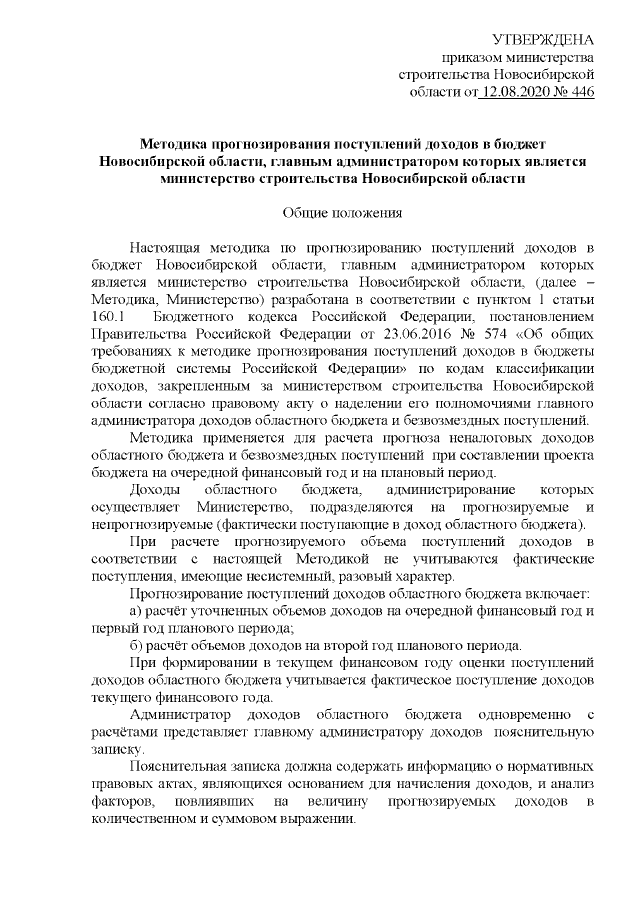 УТВЕРЖДЕНА
приказом министерства
строительства Новосибирской
области от 12.08.2020 № 446

Методика прогнозирования поступлений доходов в бюджет Новосибирской области, главным администратором которых является министерство строительства Новосибирской области

Общие положения

Настоящая методика по прогнозированию поступлений доходов в бюджет Новосибирской области, главным администратором которых является министерство строительства Новосибирской области, (далее – Методика, Министерство) разработана в соответствии с пунктом 1 статьи 160.1 Бюджетного кодекса Российской Федерации, постановлением Правительства Российской Федерации от 23.06.2016 № 574 «Об общих требованиях к методике прогнозирования поступлений доходов в бюджеты бюджетной системы Российской Федерации» по кодам классификации доходов, закрепленным за министерством строительства Новосибирской области согласно правовому акту о наделении его полномочиями главного администратора доходов областного бюджета и безвозмездных поступлений.

Методика применяется для расчета прогноза неналоговых доходов областного бюджета и безвозмездных поступлений при составлении проекта бюджета на очередной финансовый год и на плановый период.

Доходы областного бюджета, администрирование которых осуществляет Министерство, подразделяются на прогнозируемые и непрогнозируемые (фактически поступающие в доход областного бюджета).

При расчете прогнозируемого объема поступлений доходов в соответствии с настоящей Методикой не учитываются фактические поступления, имеющие несистемный, разовый характер.

Прогнозирование поступлений доходов областного бюджета включает:

а) расчёт уточненных объемов доходов на очередной финансовый год и первый год планового периода;

б) расчёт объемов доходов на второй год планового периода.

При формировании в текущем финансовом году оценки поступлений доходов областного бюджета учитывается фактическое поступление доходов текущего финансового года.

Администратор доходов областного бюджета одновременно с расчётами представляет главному администратору доходов пояснительную записку.

Пояснительная записка должна содержать информацию о нормативных правовых актах, являющихся основанием для начисления доходов, и анализ факторов, повлиявших на величину прогнозируемых доходов в количественном и суммовом выражении.